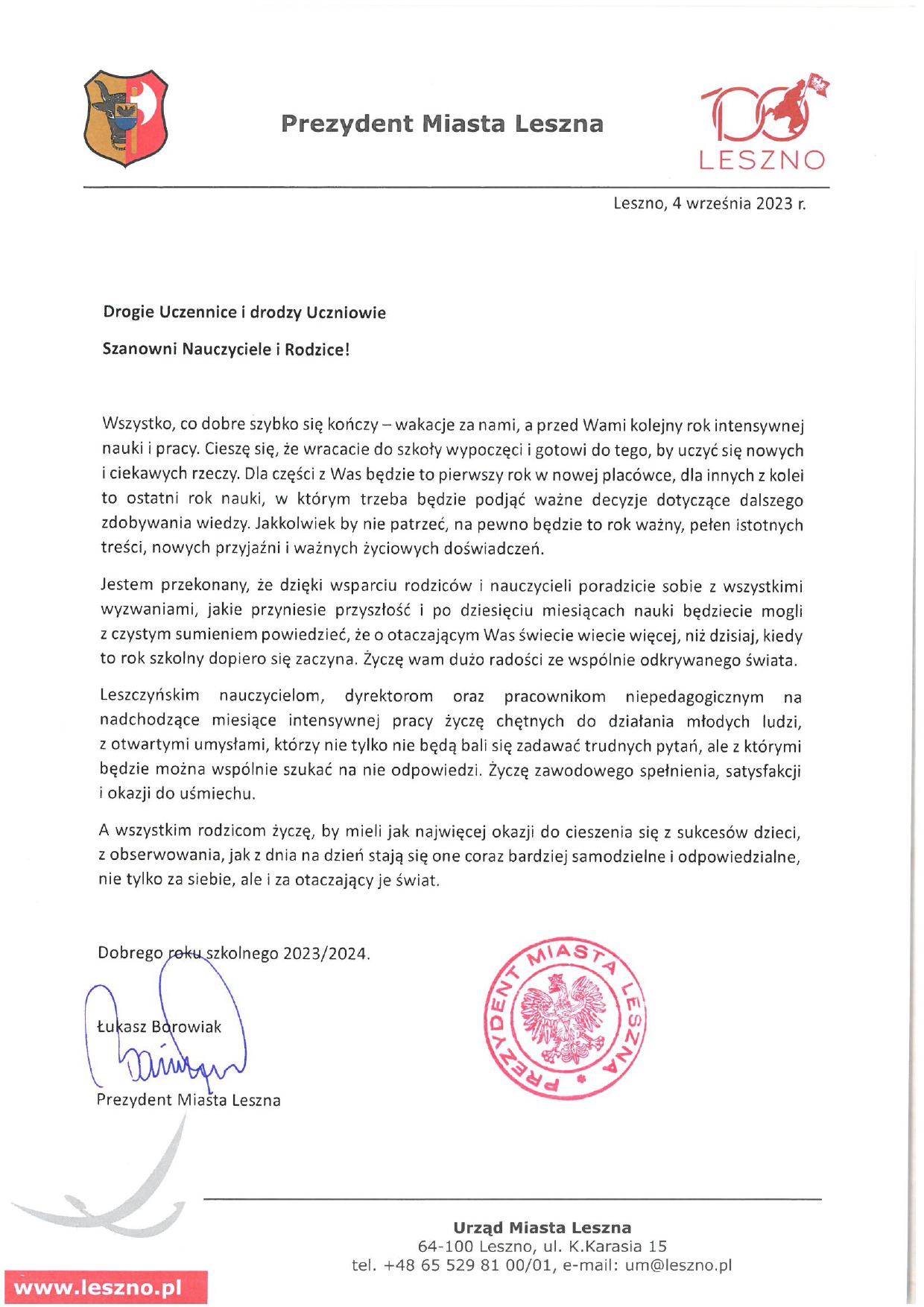 Prezydent Miasta Leszna

100
LESZNO

Leszno, 4 września 2023 r.

Drogie Uczennice i drodzy Uczniowie

Szanowni Nauczyciele i Rodzice!

Wszystko, co dobre szybko się kończy – wakacje za nami, a przed Wami kolejny rok intensywnej nauki i pracy. Cieszę się, że wracacie do szkoły wypoczęci i gotowi do tego, by uczyć się nowych i ciekawych rzeczy. Dla części z Was będzie to pierwszy rok w nowej placówce, dla innych z kolei to ostatni rok nauki, w którym trzeba będzie podjąć ważne decyzje dotyczące dalszego zdobywania wiedzy. Jakkolwiek by nie patrzeć, na pewno będzie to rok ważny, pełen istotnych treści, nowych przyjaźni i ważnych życiowych doświadczeń.

Jestem przekonany, że dzięki wsparciu rodziców i nauczycieli poradzicie sobie z wszystkimi wyzwaniami, jakie przyniesie przyszłość i po dziesięciu miesiącach nauki będziecie mogli z czystym sumieniem powiedzieć, że o otaczającym Was świecie wiecie więcej, niż dzisiaj, kiedy to rok szkolny dopiero się zaczyna. Życzę wam dużo radości ze wspólnie odkrywanego świata.

Leszczyńskim nauczycielom, dyrektorom oraz pracownikom niepedagogicznym na nadchodzące miesiące intensywnej pracy życzę chętnych do działania młodych ludzi, z otwartymi umysłami, którzy nie tylko nie będą bali się zadawać trudnych pytań, ale z którymi będzie można wspólnie szukać na nie odpowiedzi. Życzę zawodowego spełnienia, satysfakcji i okazji do uśmiechu.

A wszystkim rodzicom życzę, by mieli jak najwięcej okazji do cieszenia się z sukcesów dzieci, z obserwowania, jak z dnia na dzień stają się one coraz bardziej samodzielne i odpowiedzialne, nie tylko za siebie, ale i za otaczający je świat.

Dobrego roku szkolnego 2023/2024.

Łukasz Borowiak

Prezydent Miasta Leszna

PREZYDENT MIASTA LESZNA

Urząd Miasta Leszna
64-100 Leszno, ul. K.Karasia 15
tel. +48 65 529 81 00/01, e-mail: um@leszno.pl

www.leszno.pl